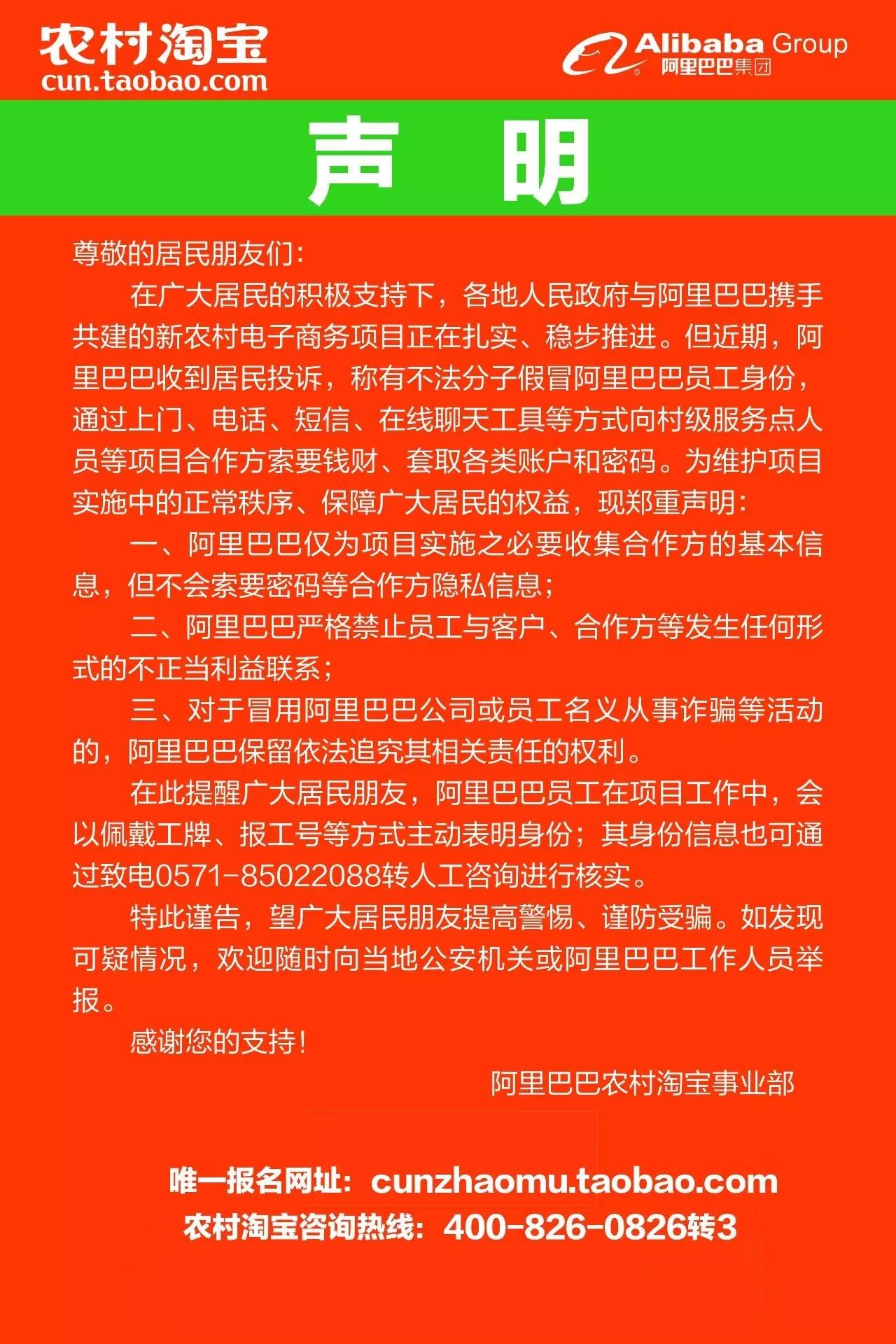 农村淘宝
cun.taobao.com

Alibaba Group
阿里巴巴集团

声 明

尊敬的居民朋友们：

在广大居民的积极支持下，各地人民政府与阿里巴巴携手共建的新农村电子商务项目正在扎实、稳步推进。但近期，阿里巴巴收到居民投诉，称有不法分子假冒阿里巴巴员工身份，通过上门、电话、短信、在线聊天工具等方式向村级服务点人员等项目合作方索要钱财、套取各类账户和密码。为维护项目实施中的正常秩序、保障广大居民的权益，现郑重声明：

一、阿里巴巴仅为项目实施之必要收集合作方的基本信息，但不会索要密码等合作方隐私信息；

二、阿里巴巴严格禁止员工与客户、合作方等发生任何形式的不正当利益联系；

三、对于冒用阿里巴巴公司或员工名义从事诈骗等活动的，阿里巴巴保留依法追究其相关责任的权利。

在此提醒广大居民朋友，阿里巴巴员工在项目工作中，会以佩戴工牌、报工号等方式主动表明身份；其身份信息也可通过致电0571-85022088转人工咨询进行核实。

特此谨告，望广大居民朋友提高警惕、谨防受骗。如发现可疑情况，欢迎随时向当地公安机关或阿里巴巴工作人员举报。

感谢您的支持！

阿里巴巴农村淘宝事业部

唯一报名网址：cunzhaomu.taobao.com
农村淘宝咨询热线：400-826-0826转3